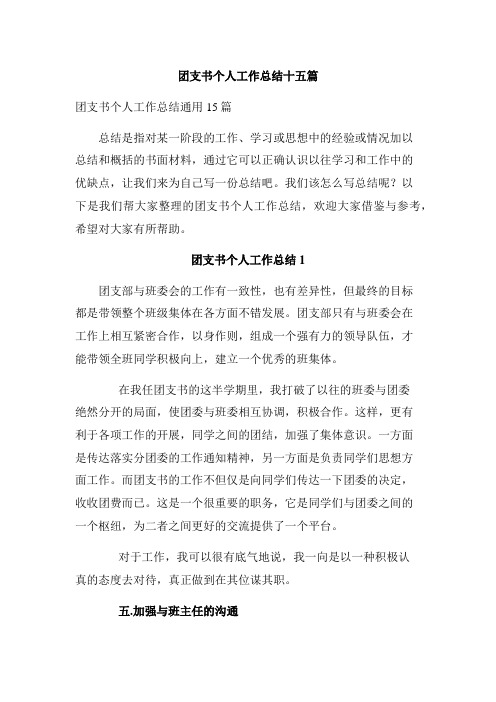 团支书个人工作总结十五篇

团支书个人工作总结通用 15 篇

总结是指对某一阶段的工作、学习或思想中的经验或情况加以总结和概括的书面材料，通过它可以正确认识以往学习和工作中的优缺点，让我们来为自己写一份总结吧。我们该怎么写总结呢？以下是我们帮大家整理的团支书个人工作总结，欢迎大家借鉴与参考，希望对大家有所帮助。

团支书个人工作总结 1

团支部与班委会的工作有一致性，也有差异性，但最终的目标都是带领整个班级集体在各方面不错发展。团支部只有与班委会在工作上相互紧密合作，以身作则，组成一个强有力的领导队伍，才能带领全班同学积极向上，建立一个优秀的班集体。

在我任团支书的这半学期里，我打破了以往的班委与团委绝然分开的局面，使团委与班委相互协调，积极合作。这样，更有利于各项工作的开展，同学之间的团结，加强了集体意识。一方面是传达落实分团委的工作通知精神，另一方面是负责同学们思想方面工作。而团支书的工作不但仅是向同学们传达一下团委的决定，收收团费而已。这是一个很重要的职务，它是同学们与团委之间的一个枢纽，为二者之间更好的交流提供了一个平台。

对于工作，我可以很有底气地说，我一向是以一种积极认真的态度去对待，真正做到在其位谋其职。

五.加强与班主任的沟通